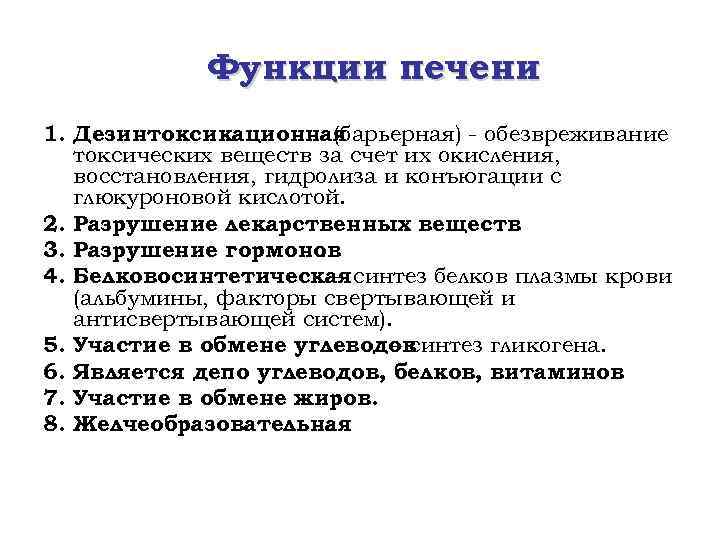 Функции печени

1. Дезинтоксикационная (барьерная) - обезвреживание токсических веществ за счет их окисления, восстановления, гидролиза и конъюгации с глюкуроновой кислотой.
2. Разрушение лекарственных веществ
3. Разрушение гормонов
4. Белковосинтетическая синтез белков плазмы крови (альбумины, факторы свертывающей и антисвертывающей систем).
5. Участие в обмене углеводов синтез гликогена.
6. Является депо углеводов, белков, витаминов
7. Участие в обмене жиров.
8. Желчеобразовательная